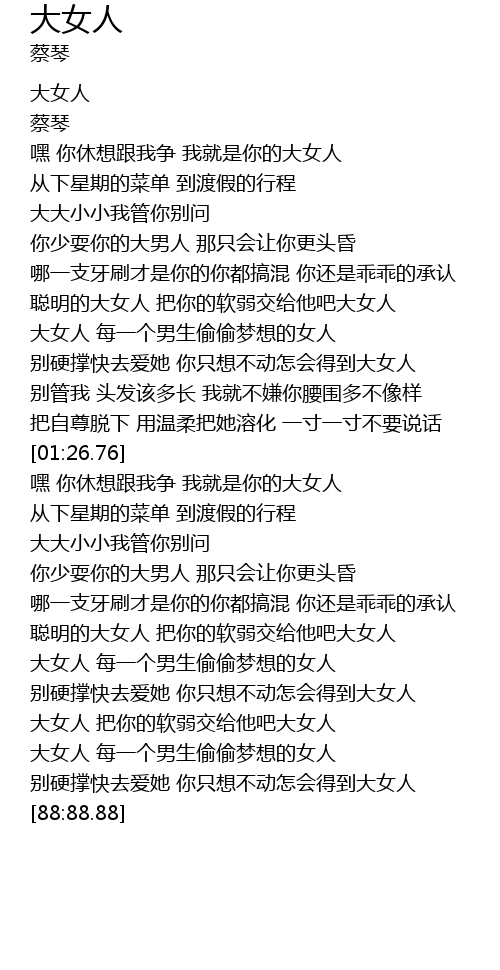 大女人
蔡琴

大女人
蔡琴
嘿 你休想跟我争 我就是你的大女人
从下星期的菜单 到渡假的行程
大大小小我管你别问
你少耍你的大男人 那只会让你更头昏
哪一支牙刷才是你的你都搞混 你还是乖乖的承认
聪明的大女人 把你的软弱交给他吧大女人
大女人 每一个男生偷偷梦想的女人
别硬撑快去爱她 你只想不动怎会得到大女人
别管我 头发该多长 我就不嫌你腰围多不像样
把自尊脱下 用温柔把她溶化 一寸一寸不要说话
[01:26.76]
嘿 你休想跟我争 我就是你的大女人
从下星期的菜单 到渡假的行程
大大小小我管你别问
你少耍你的大男人 那只会让你更头昏
哪一支牙刷才是你的你都搞混 你还是乖乖的承认
聪明的大女人 把你的软弱交给他吧大女人
大女人 每一个男生偷偷梦想的女人
别硬撑快去爱她 你只想不动怎会得到大女人
大女人 把你的软弱交给他吧大女人
大女人 每一个男生偷偷梦想的女人
别硬撑快去爱她 你只想不动怎会得到大女人
[88:88.88]